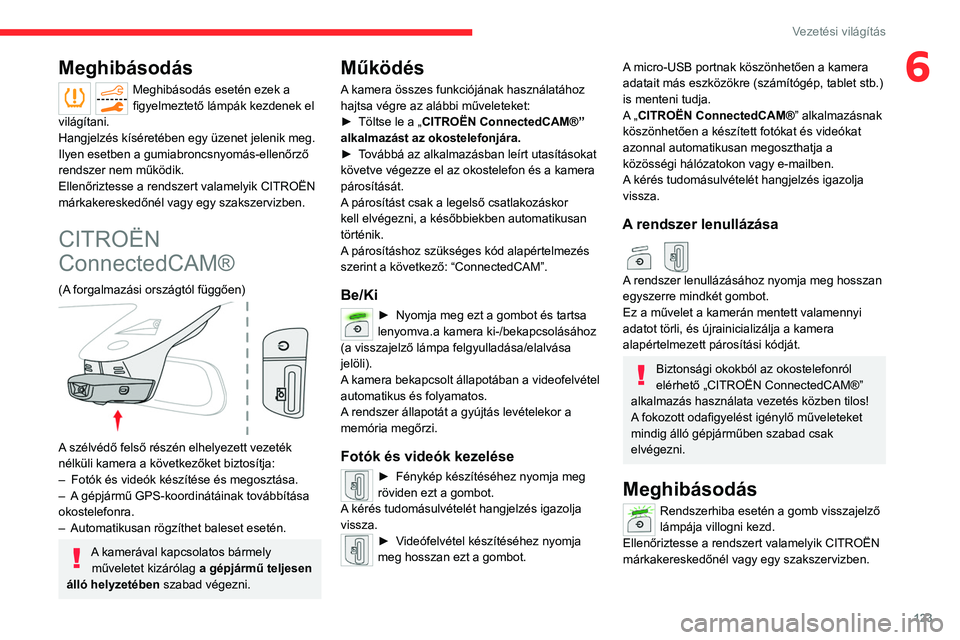 Vezetési világítás

6

Meghibásodás

Meghibásodás esetén ezek a figyelmeztető lámpák kezdenek el világítani.
Hangjelzés kíséretében egy üzenet jelenik meg.
Ilyen esetben a gumiabroncsnyomás-ellenőrző rendszer nem működik.
Ellenőriztesse a rendszert valamelyik CITROËN márkakereskedőnél vagy egy szakszervizben.

CITROËN ConnectedCAM®

(A forgalmazási országtól függően)

A szélvédő felső részén elhelyezett vezeték nélküli kamera a következőket biztosítja:
– Fotók és videók készítése és megosztása.
– A gépjármű GPS-koordinátáinak továbbítása okostelefonra.
– Automatikusan rögzíthet baleset esetén.

A kamerával kapcsolatos bármely műveletet kizárólag a gépjármű teljesen álló helyzetében szabad végezni.

Működés

A kamera összes funkciójának használatához hajtsa végre az alábbi műveleteket:
► Töltse le a „CITROËN ConnectedCAM®” alkalmazást az okostelefonjára.
► Továbbá az alkalmazásban leírt utasításokat követve végezze el az okostelefon és a kamera párosítását.
A párosítást csak a legelső csatlakozáskor kell elvégezni, a későbbiekben automatikusan történik.
A párosításhoz szükséges kód alapértelmezés szerint a következő: “ConnectedCAM”.

Be/Ki

► Nyomja meg ezt a gombot és tartsa lenyomva.a kamera ki-/bekapcsolásához (a visszajelző lámpa felgyulladása/elalvása jelöli).
A kamera bekapcsolt állapotában a videofelvétel automatikus és folyamatos.
A rendszer állapotát a gyújtás levételekor a memória megőrzi.

Fotók és videók kezelése

► Fénykép készítéséhez nyomja meg röviden ezt a gombot.
A kérés tudomásulvételét hangjelzés igazolja vissza.
► Videófelvétel készítéséhez nyomja meg hosszan ezt a gombot.

A micro-USB portnak köszönhetően a kamera adatait más eszközökre (számítógép, tablet stb.) is menteni tudja.
A „CITROËN ConnectedCAM®” alkalmazásnak köszönhetően a készített fotókat és videókat azonnal automatikusan megoszthatja a közösségi hálózatokon vagy e-mailben.
A kérés tudomásulvételét hangjelzés igazolja vissza.

A rendszer lenullázása

A rendszer lenullázásához nyomja meg hosszan egyszerre mindkét gombot.
Ez a művelet a kamerán mentett valamennyi adatot törli, és újrainicializálja a kamera alapértelmezett párosítási kódját.

Biztonsági okokból az okostelefonról elérhető „CITROËN ConnectedCAM®” alkalmazás használata vezetés közben tilos!
A fokozott odafigyelést igénylő műveleteket mindig álló gépjárműben szabad csak elvégezni.

Meghibásodás

Rendszerhiba esetén a gomb visszajelző lámpája villogni kezd.
Ellenőriztesse a rendszert valamelyik CITROËN márkakereskedőnél vagy egy szakszervizben.

123

carmanualsonline.info